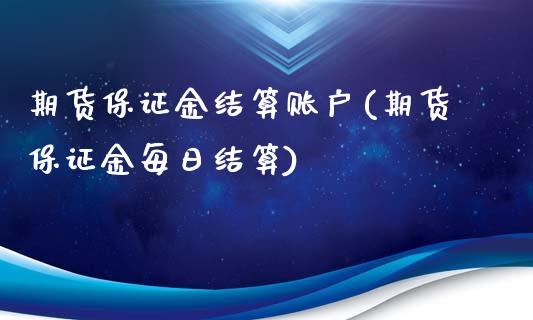 期货保证金结算账户(期货保证金每日结算)